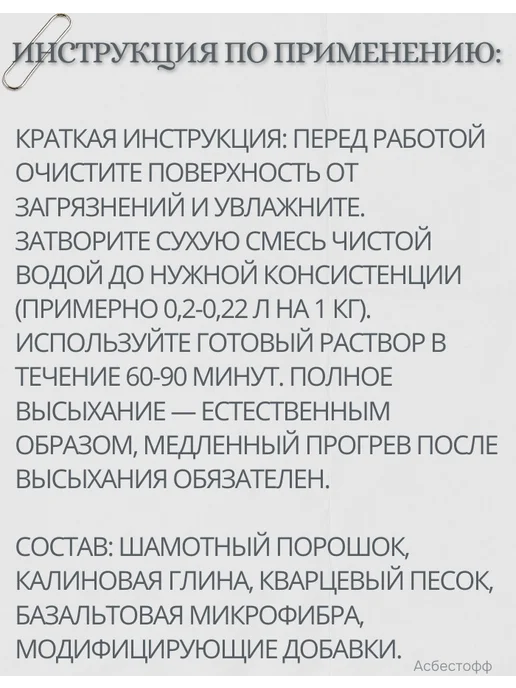 ИНСТРУКЦИЯ ПО ПРИМЕНЕНИЮ:

КРАТКАЯ ИНСТРУКЦИЯ: ПЕРЕД РАБОТОЙ ОЧИСТИТЕ ПОВЕРХНОСТЬ ОТ ЗАГРЯЗНЕНИЙ И УВЛАЖНИТЕ. ЗАТВОРИТЕ СУХУЮ СМЕСЬ ЧИСТОЙ ВОДОЙ ДО НУЖНОЙ КОНСИСТЕНЦИИ (ПРИМЕРНО 0,2-0,22 Л НА 1 КГ). ИСПОЛЬЗУЙТЕ ГОТОВЫЙ РАСТВОР В ТЕЧЕНИЕ 60-90 МИНУТ. ПОЛНОЕ ВЫСЫХАНИЕ — ЕСТЕСТВЕННЫМ ОБРАЗОМ, МЕДЛЕННЫЙ ПРОГРЕВ ПОСЛЕ ВЫСЫХАНИЯ ОБЯЗАТЕЛЕН.

СОСТАВ: ШАМОТНЫЙ ПОРОШОК, КАЛИНОВАЯ ГЛИНА, КВАРЦЕВЫЙ ПЕСОК, БАЗАЛЬТОВАЯ МИКРОФИБРА, МОДИФИЦИРУЮЩИЕ ДОБАВКИ.

Асбестофф